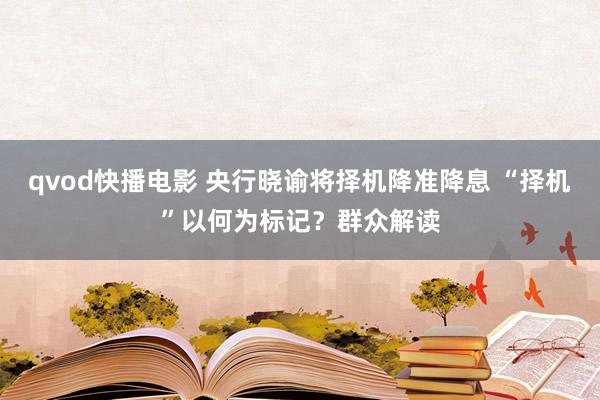 qvod快播电影 央行晓谕将择机降准降息 “择机”以何为标记？群众解读